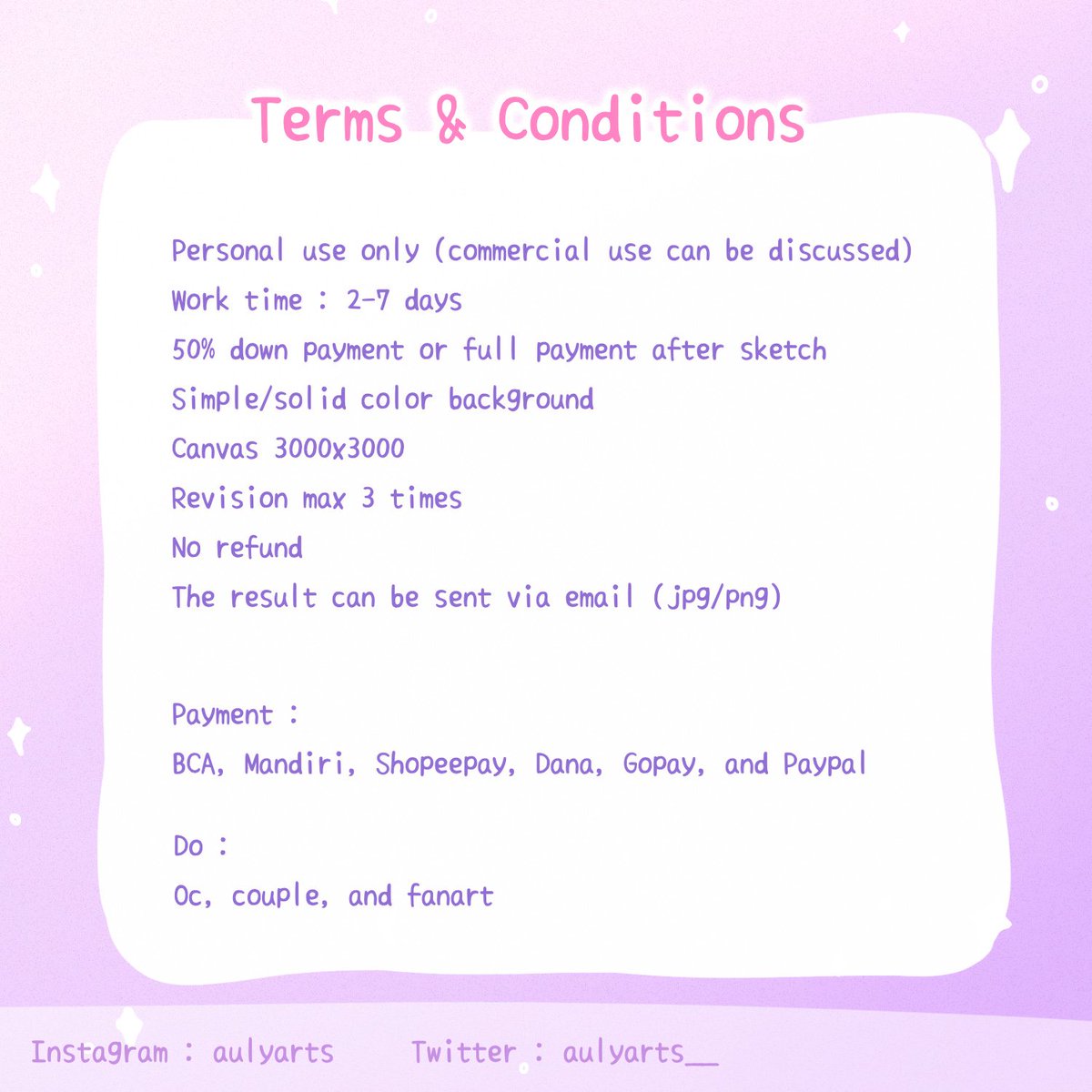 Terms & Conditions

Personal use only (commercial use can be discussed)

Work time : 2-7 days

50% down payment or full payment after sketch

Simple/solid color background

Canvas 3000x3000

Revision max 3 times

No refund

The result can be sent via email (jpg/png)

Payment :

BCA, Mandiri, Shopeepay, Dana, Gopay, and Paypal

Do :

Oc, couple, and fanart

Instagram : aulyarts Twitter : aulyarts__